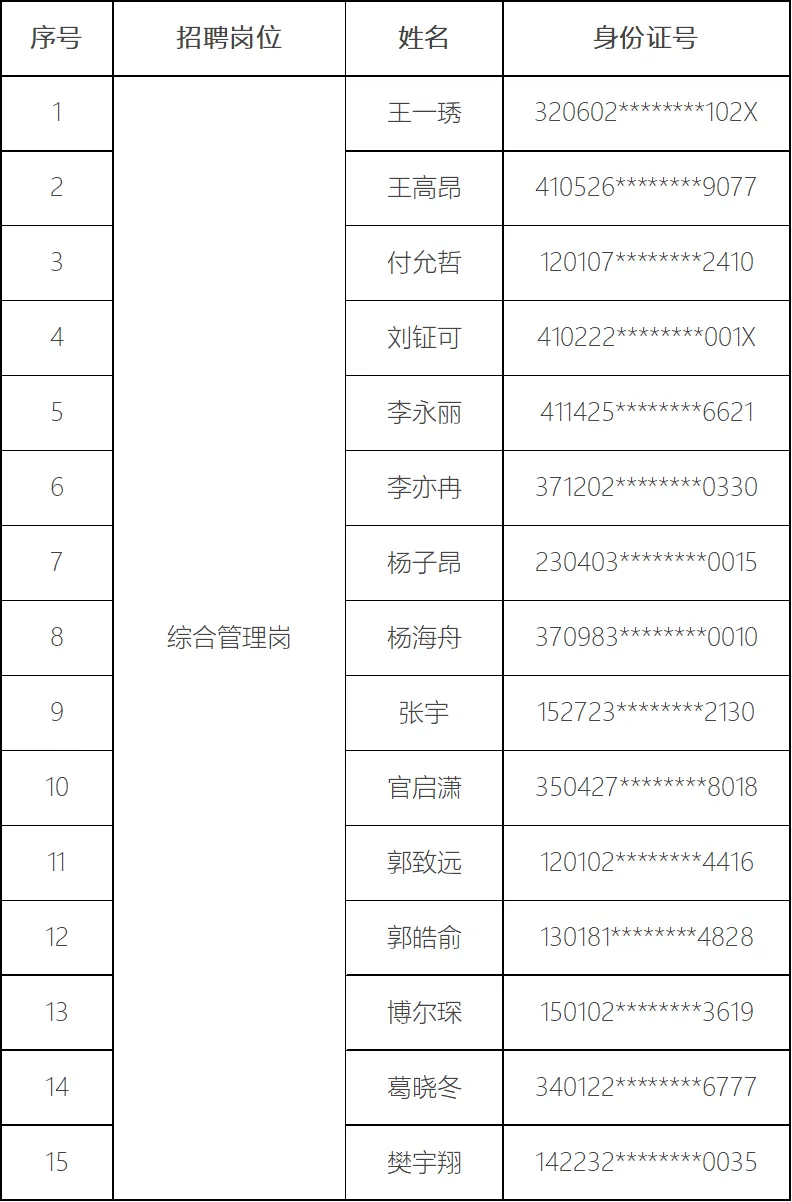 | 序号 | 招聘岗位 | 姓名 | 身份证号 |
|---|---|---|---|
| 1 | 综合管理岗 | 王一琇 | 320602********102X |
| 2 |  | 王高昂 | 410526********9077 |
| 3 |  | 付允哲 | 120107********2410 |
| 4 |  | 刘钲可 | 410222********001X |
| 5 |  | 李永丽 | 411425********6621 |
| 6 |  | 李亦冉 | 371202********0330 |
| 7 |  | 杨子昂 | 230403********0015 |
| 8 |  | 杨海舟 | 370983********0010 |
| 9 |  | 张宇 | 152723********2130 |
| 10 |  | 官启潇 | 350427********8018 |
| 11 |  | 郭致远 | 120102********4416 |
| 12 |  | 郭皓俞 | 130181********4828 |
| 13 |  | 博尔琛 | 150102********3619 |
| 14 |  | 葛晓冬 | 340122********6777 |
| 15 |  | 樊宇翔 | 142232********0035 |